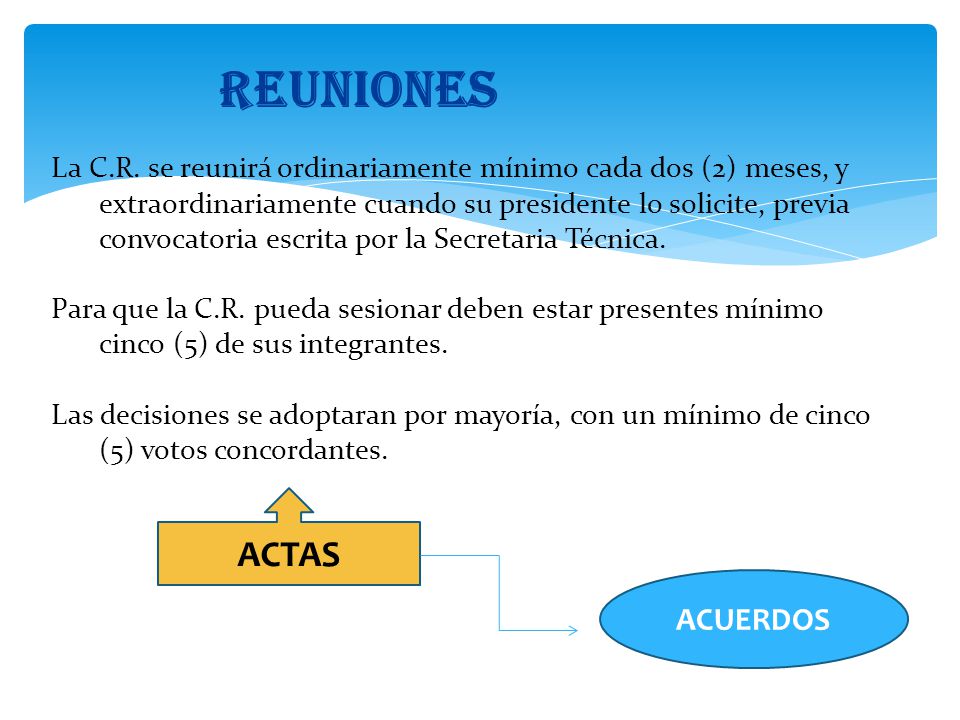 REUNIONES

La C.R. se reunirá ordinariamente mínimo cada dos (2) meses, y extraordinariamente cuando su presidente lo solicite, previa convocatoria escrita por la Secretaria Técnica.

Para que la C.R. pueda sesionar deben estar presentes mínimo cinco (5) de sus integrantes.

Las decisiones se adoptaran por mayoría, con un mínimo de cinco (5) votos concordantes.

ACTAS

ACUERDOS